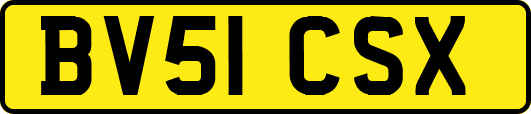 BV51 CSX